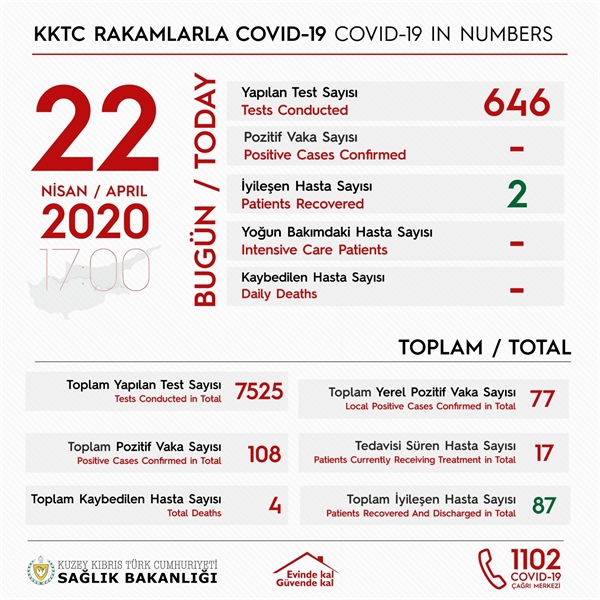 KKTC RAKAMLARLA COVID-19 COVID-19 IN NUMBERS

22
NİSAN / APRIL
2020
17:00

BUGÜN / TODAY

Yapılan Test Sayısı
Tests Conducted
646

Pozitif Vaka Sayısı
Positive Cases Confirmed
-

İyileşen Hasta Sayısı
Patients Recovered
2

Yoğun Bakımdaki Hasta Sayısı
Intensive Care Patients
-

Kaybedilen Hasta Sayısı
Daily Deaths
-

TOPLAM / TOTAL

Toplam Yapılan Test Sayısı
Tests Conducted in Total
7525

Toplam Pozitif Vaka Sayısı
Positive Cases Confirmed in Total
108

Toplam Kaybedilen Hasta Sayısı
Total Deaths
4

Toplam Yerel Pozitif Vaka Sayısı
Local Positive Cases Confirmed in Total
77

Tedavisi Süren Hasta Sayısı
Patients Currently Receiving Treatment in Total
17

Toplam İyileşen Hasta Sayısı
Patients Recovered And Discharged in Total
87

KUZEY KIBRIS TÜRK CUMHURİYETİ
SAĞLIK BAKANLIĞI

Evinde kal
Güvende kal

1102
COVID-19
ÇAĞRI MERKEZİ